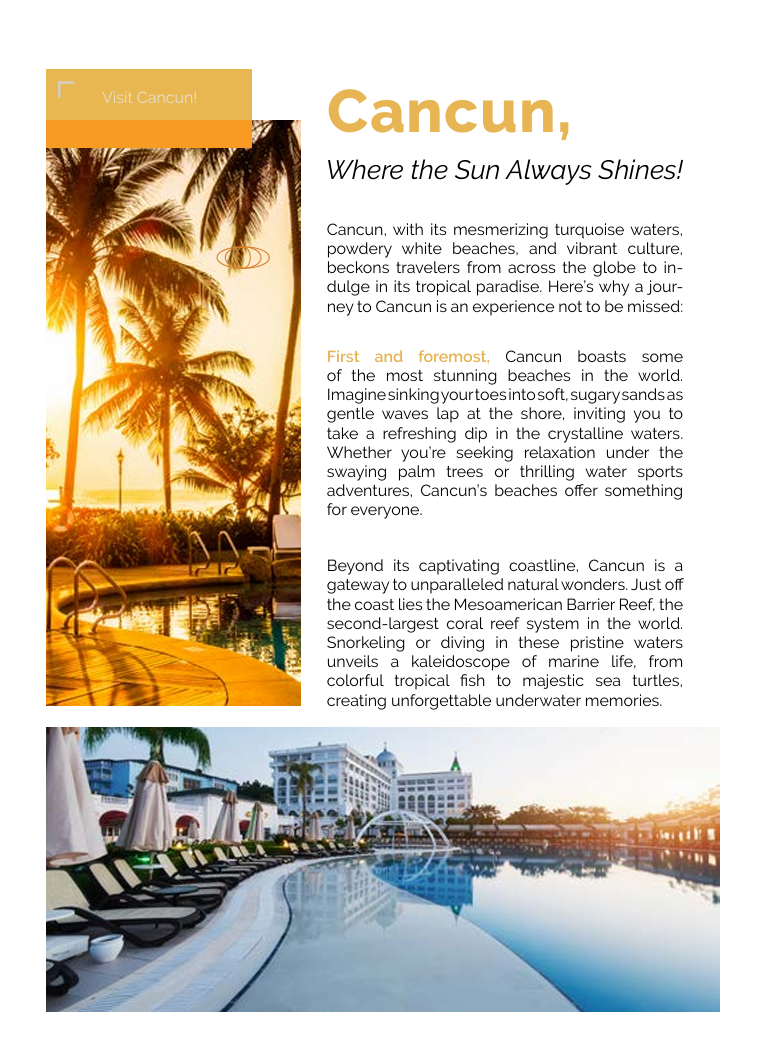 Visit Cancun!

Cancun,

Where the Sun Always Shines!

Cancun, with its mesmerizing turquoise waters, powdery white beaches, and vibrant culture, beckons travelers from across the globe to indulge in its tropical paradise. Here's why a journey to Cancun is an experience not to be missed:

First and foremost, Cancun boasts some of the most stunning beaches in the world. Imagine sinking your toes into soft, sugary sands as gentle waves lap at the shore, inviting you to take a refreshing dip in the crystalline waters. Whether you're seeking relaxation under the swaying palm trees or thrilling water sports adventures, Cancun's beaches offer something for everyone.

Beyond its captivating coastline, Cancun is a gateway to unparalleled natural wonders. Just off the coast lies the Mesoamerican Barrier Reef, the second-largest coral reef system in the world. Snorkeling or diving in these pristine waters unveils a kaleidoscope of marine life, from colorful tropical fish to majestic sea turtles, creating unforgettable underwater memories.